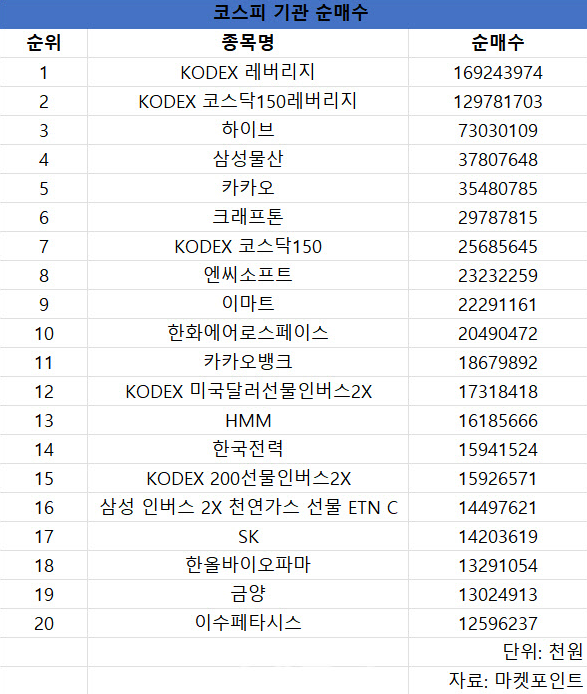 코스피 기관 순매수

| 순위 | 종목명 | 순매수 |
|---|---|---|
| 1 | KODEX 레버리지 | 169243974 |
| 2 | KODEX 코스닥150레버리지 | 129781703 |
| 3 | 하이브 | 73030109 |
| 4 | 삼성물산 | 37807648 |
| 5 | 카카오 | 35480785 |
| 6 | 크래프톤 | 29787815 |
| 7 | KODEX 코스닥150 | 25685645 |
| 8 | 엔씨소프트 | 23232259 |
| 9 | 이마트 | 22291161 |
| 10 | 한화에어로스페이스 | 20490472 |
| 11 | 카카오뱅크 | 18679892 |
| 12 | KODEX 미국달러선물인버스2X | 17318418 |
| 13 | HMM | 16185666 |
| 14 | 한국전력 | 15941524 |
| 15 | KODEX 200선물인버스2X | 15926571 |
| 16 | 삼성 인버스 2X 천연가스 선물 ETN C | 14497621 |
| 17 | SK | 14203619 |
| 18 | 한올바이오파마 | 13291054 |
| 19 | 금양 | 13024913 |
| 20 | 이수페타시스 | 12596237 |
| | | 단위: 천원 |
| | | 자료: 마켓포인트 |